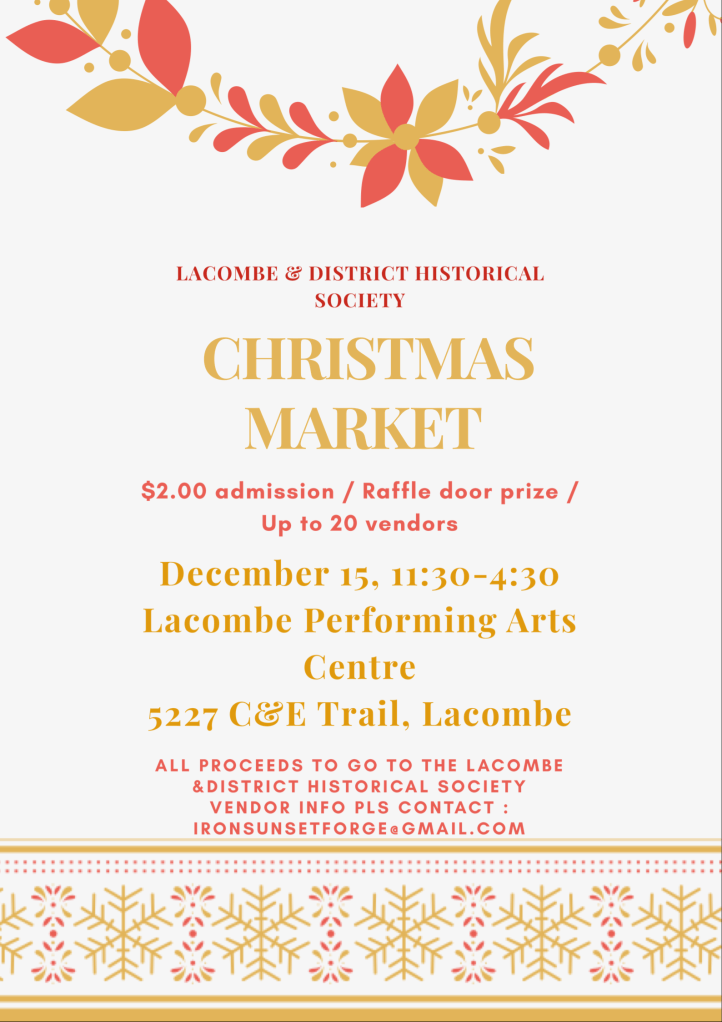 LACOMBE & DISTRICT HISTORICAL SOCIETY

CHRISTMAS MARKET

$2.00 admission / Raffle door prize / Up to 20 vendors

December 15, 11:30-4:30
Lacombe Performing Arts Centre
5227 C&E Trail, Lacombe

ALL PROCEEDS TO GO TO THE LACOMBE &DISTRICT HISTORICAL SOCIETY
VENDOR INFO PLS CONTACT :
IRONSUNSETFORGE@GMAIL.COM